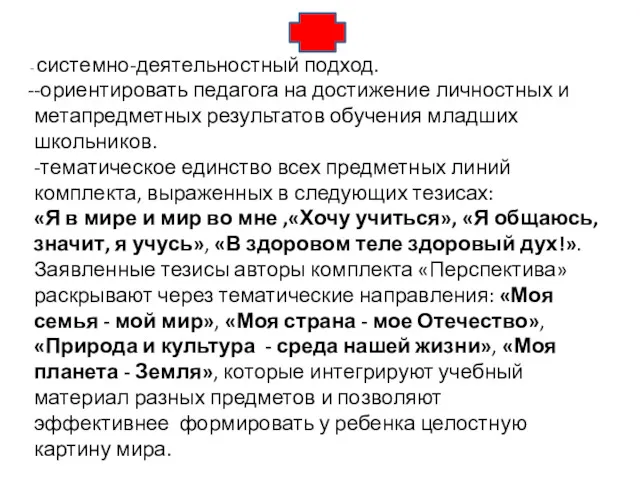 -системно-деятельностный подход.

--ориентировать педагога на достижение личностных и метапредметных результатов обучения младших школьников.

-тематическое единство всех предметных линий комплекта, выраженных в следующих тезисах:

«Я в мире и мир во мне ,«Хочу учиться», «Я общаюсь, значит, я учусь», «В здоровом теле здоровый дух!». Заявленные тезисы авторы комплекта «Перспектива» раскрывают через тематические направления: «Моя семья - мой мир», «Моя страна - мое Отечество», «Природа и культура - среда нашей жизни», «Моя планета - Земля», которые интегрируют учебный материал разных предметов и позволяют эффективнее формировать у ребенка целостную картину мира.